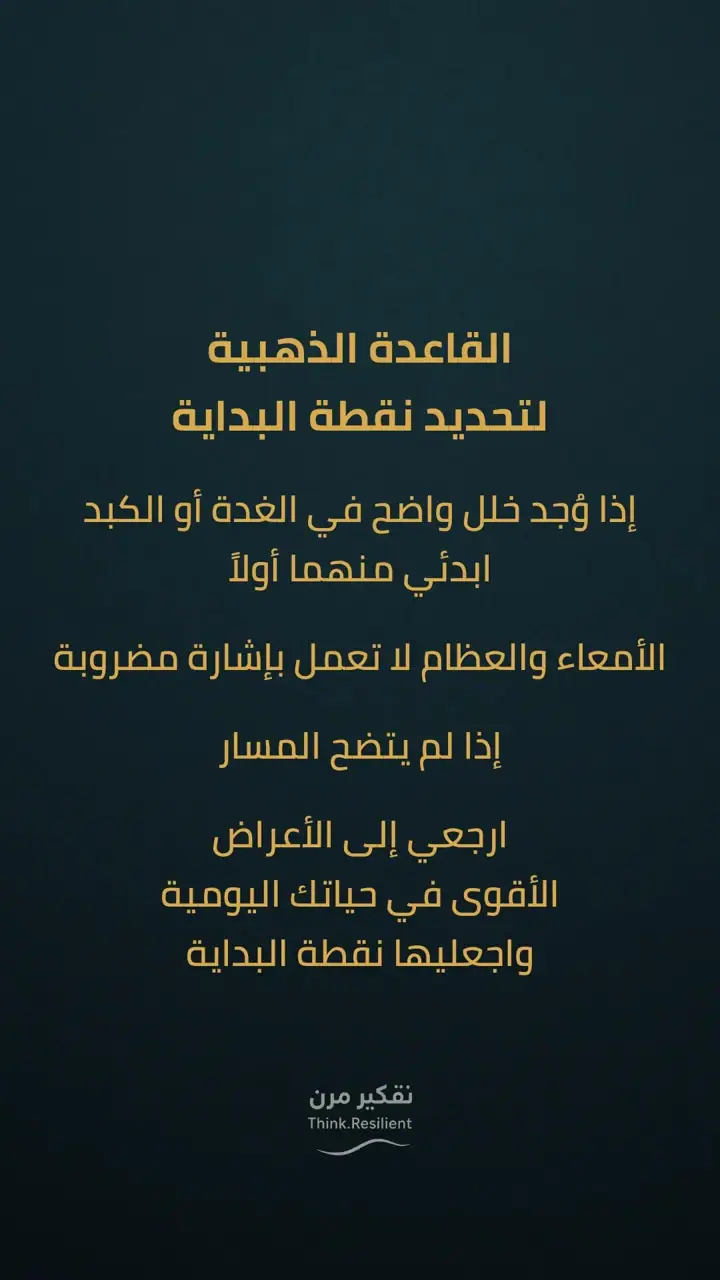 القاعدة الذهبية
لتحديد نقطة البداية

إذا وُجد خلل واضح في الغدة أو الكبد
ابدئي منهما أولاً

الأمعاء والعظام لا تعمل بإشارة مضروبة

إذا لم يتضح المسار

ارجعي إلى الأعراض
الأقوى في حياتك اليومية
واجعليها نقطة البداية

تفكير مرن
Think.Resilient